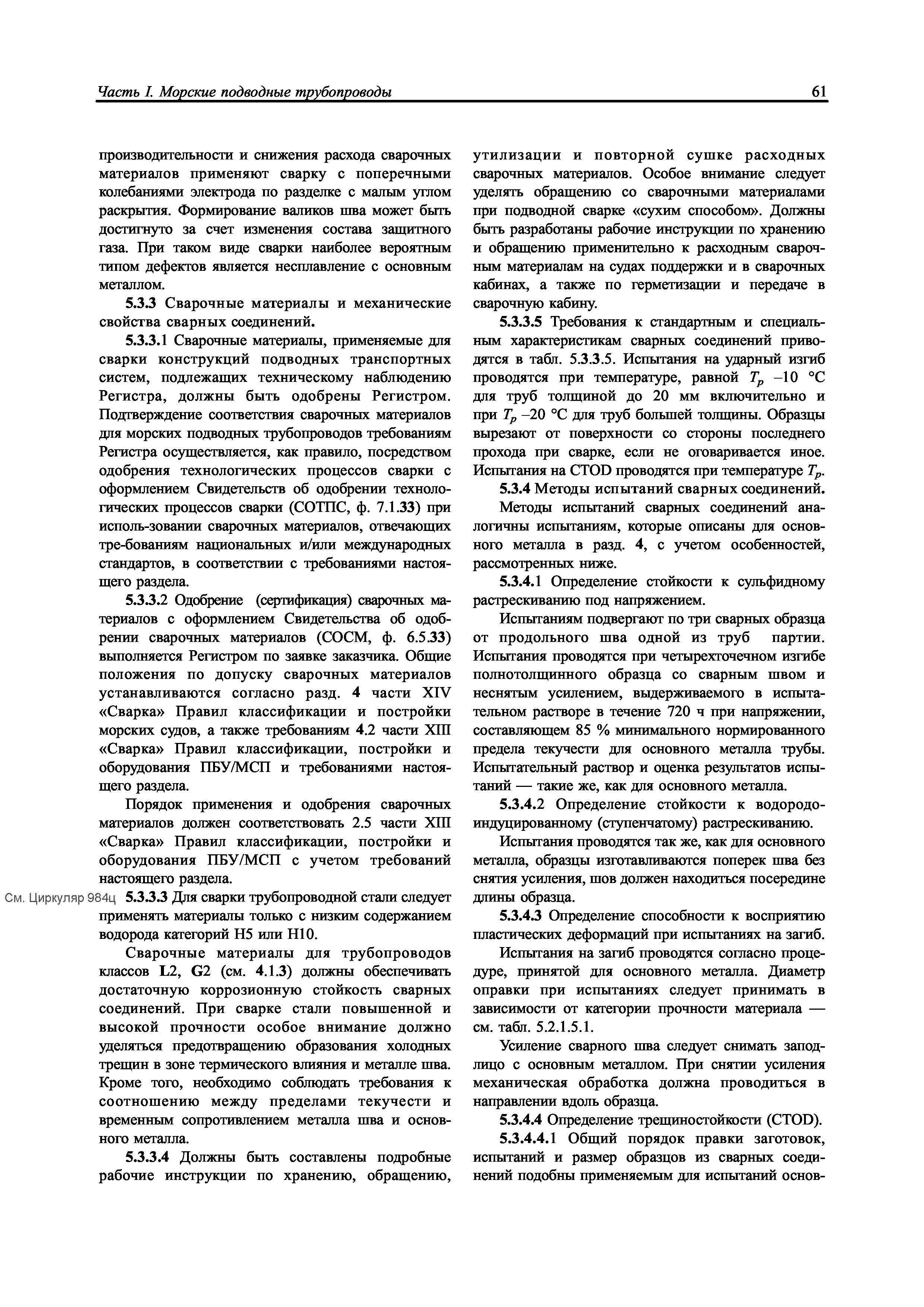 Часть I. Морские подводные трубопроводы 61

производительности и снижения расхода сварочных материалов применяют сварку с поперечными колебаниями электрода по разделке с малым углом раскрытия. Формирование валиков шва может быть достигнуто за счет изменения состава защитного газа. При таком виде сварки наиболее вероятным типом дефектов является несплавление с основным металлом.

5.3.3 Сварочные материалы и механические свойства сварных соединений.

5.3.3.1 Сварочные материалы, применяемые для сварки конструкций подводных транспортных систем, подлежащих техническому наблюдению Регистра, должны быть одобрены Регистром. Подтверждение соответствия сварочных материалов для морских подводных трубопроводов требованиям Регистра осуществляется, как правило, посредством одобрения технологических процессов сварки с оформлением Свидетельств об одобрении технологических процессов сварки (СОТПС, ф. 7.1.33) при исполь-зовании сварочных материалов, отвечающих тре-бованиям национальных и/или международных стандартов, в соответствии с требованиями настоящего раздела.

5.3.3.2 Одобрение (сертификация) сварочных материалов с оформлением Свидетельства об одобрении сварочных материалов (СОСМ, ф. 6.5.33) выполняется Регистром по заявке заказчика. Общие положения по допуску сварочных материалов устанавливаются согласно разд. 4 части XIV «Сварка» Правил классификации и постройки морских судов, а также требованиям 4.2 части XIII «Сварка» Правил классификации, постройки и оборудования ПБУ/МСП и требованиями настоящего раздела.

Порядок применения и одобрения сварочных материалов должен соответствовать 2.5 части XIII «Сварка» Правил классификации, постройки и оборудования ПБУ/МСП с учетом требований настоящего раздела.

См. Циркуляр 984ц 5.3.3.3 Для сварки трубопроводной стали следует применять материалы только с низким содержанием водорода категорий Н5 или Н10.

Сварочные материалы для трубопроводов классов L2, G2 (см. 4.1.3) должны обеспечивать достаточную коррозионную стойкость сварных соединений. При сварке стали повышенной и высокой прочности особое внимание должно уделяться предотвращению образования холодных трещин в зоне термического влияния и металле шва. Кроме того, необходимо соблюдать требования к соотношению между пределами текучести и временным сопротивлением металла шва и основного металла.

5.3.3.4 Должны быть составлены подробные рабочие инструкции по хранению, обращению, утилизации и повторной сушке расходных сварочных материалов. Особое внимание следует уделять обращению со сварочными материалами при подводной сварке «сухим способом». Должны быть разработаны рабочие инструкции по хранению и обращению применительно к расходным сварочным материалам на судах поддержки и в сварочных кабинах, а также по герметизации и передаче в сварочную кабину.

5.3.3.5 Требования к стандартным и специальным характеристикам сварных соединений приводятся в табл. 5.3.3.5. Испытания на ударный изгиб проводятся при температуре, равной $T_p$ –10 °С для труб толщиной до 20 мм включительно и при $T_p$ –20 °С для труб большей толщины. Образцы вырезают от поверхности со стороны последнего прохода при сварке, если не оговаривается иное. Испытания на CTOD проводятся при температуре $T_p$.

5.3.4 Методы испытаний сварных соединений.

Методы испытаний сварных соединений аналогичны испытаниям, которые описаны для основного металла в разд. 4, с учетом особенностей, рассмотренных ниже.

5.3.4.1 Определение стойкости к сульфидному растрескиванию под напряжением.

Испытаниям подвергают по три сварных образца от продольного шва одной из труб партии. Испытания проводятся при четырехточечном изгибе полнотолщинного образца со сварным швом и неснятым усилением, выдерживаемого в испытательном растворе в течение 720 ч при напряжении, составляющем 85 % минимального нормированного предела текучести для основного металла трубы. Испытательный раствор и оценка результатов испытаний — такие же, как для основного металла.

5.3.4.2 Определение стойкости к водородоиндуцированному (ступенчатому) растрескиванию.

Испытания проводятся так же, как для основного металла, образцы изготавливаются поперек шва без снятия усиления, шов должен находиться посередине длины образца.

5.3.4.3 Определение способности к восприятию пластических деформаций при испытаниях на загиб.

Испытания на загиб проводятся согласно процедуре, принятой для основного металла. Диаметр оправки при испытаниях следует принимать в зависимости от категории прочности материала — см. табл. 5.2.1.5.1.

Усиление сварного шва следует снимать заподлицо с основным металлом. При снятии усиления механическая обработка должна проводиться в направлении вдоль образца.

5.3.4.4 Определение трещиностойкости (CTOD).

5.3.4.4.1 Общий порядок правки заготовок, испытаний и размер образцов из сварных соединений подобны применяемым для испытаний основ-